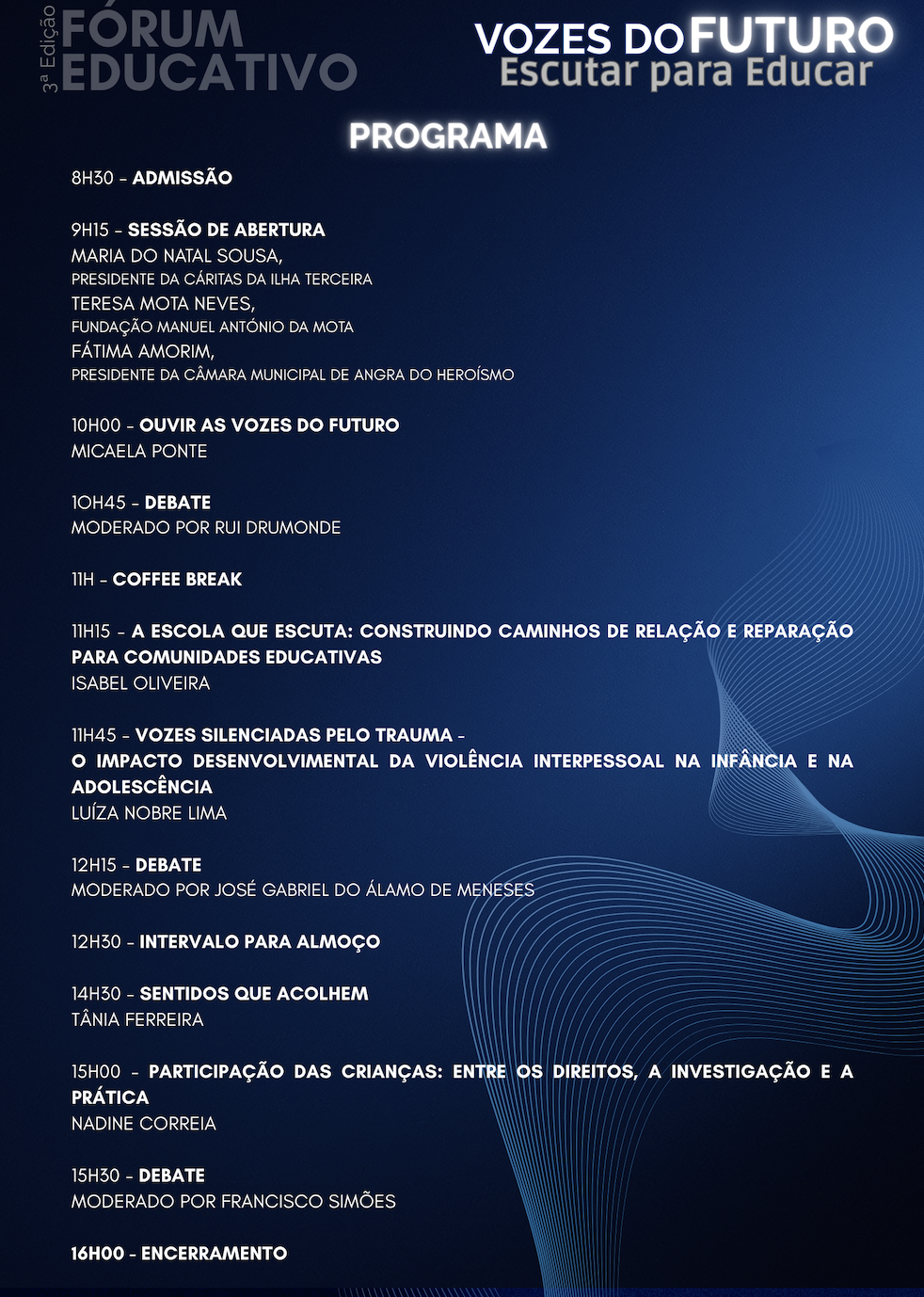 3ª Edição
FÓRUM EDUCATIVO

VOZES DO FUTURO
Escutar para Educar

PROGRAMA

8H30 - ADMISSÃO

9H15 - SESSÃO DE ABERTURA
MARIA DO NATAL SOUSA,
PRESIDENTE DA CÁRITAS DA ILHA TERCEIRA
TERESA MOTA NEVES,
FUNDAÇÃO MANUEL ANTÓNIO DA MOTA
FÁTIMA AMORIM,
PRESIDENTE DA CÂMARA MUNICIPAL DE ANGRA DO HEROÍSMO

10H00 - OUVIR AS VOZES DO FUTURO
MICAELA PONTE

1OH45 - DEBATE
MODERADO POR RUI DRUMONDE

11H - COFFEE BREAK

11H15 - A ESCOLA QUE ESCUTA: CONSTRUINDO CAMINHOS DE RELAÇÃO E REPARAÇÃO PARA COMUNIDADES EDUCATIVAS
ISABEL OLIVEIRA

11H45 - VOZES SILENCIADAS PELO TRAUMA -
O IMPACTO DESENVOLVIMENTAL DA VIOLÊNCIA INTERPESSOAL NA INFÂNCIA E NA ADOLESCÊNCIA
LUÍZA NOBRE LIMA

12H15 - DEBATE
MODERADO POR JOSÉ GABRIEL DO ÁLAMO DE MENESES

12H30 - INTERVALO PARA ALMOÇO

14H30 - SENTIDOS QUE ACOLHEM
TÂNIA FERREIRA

15H00 - PARTICIPAÇÃO DAS CRIANÇAS: ENTRE OS DIREITOS, A INVESTIGAÇÃO E A PRÁTICA
NADINE CORREIA

15H30 - DEBATE
MODERADO POR FRANCISCO SIMÕES

16H00 - ENCERRAMENTO